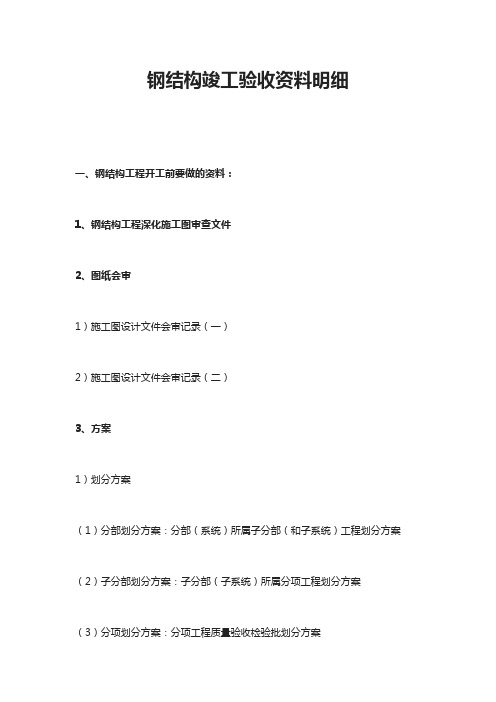 钢结构竣工验收资料明细

一、钢结构工程开工前要做的资料：

1、钢结构工程深化施工图审查文件

2、图纸会审

1）施工图设计文件会审记录（一）

2）施工图设计文件会审记录（二）

3、方案

1）划分方案

（1）分部划分方案：分部（系统）所属子分部（和子系统）工程划分方案

（2）子分部划分方案：子分部（子系统）所属分项工程划分方案

（3）分项划分方案：分项工程质量验收检验批划分方案